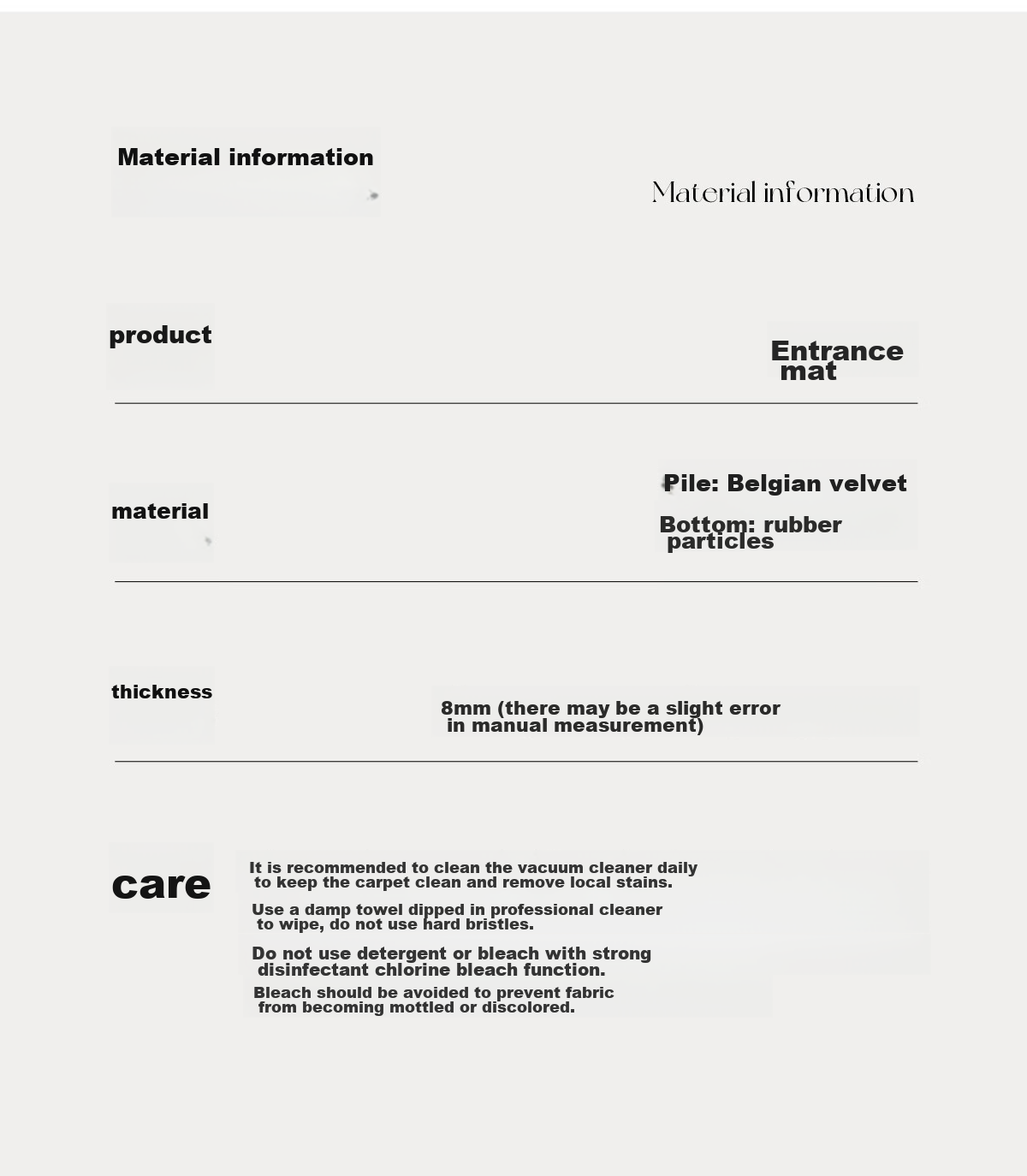 Material information

Material information

product

Entrance mat

material

Pile: Belgian velvet

Bottom: rubber particles

thickness

8mm (there may be a slight error in manual measurement)

care

It is recommended to clean the vacuum cleaner daily to keep the carpet clean and remove local stains.

Use a damp towel dipped in professional cleaner to wipe, do not use hard bristles.

Do not use detergent or bleach with strong disinfectant chlorine bleach function.

Bleach should be avoided to prevent fabric from becoming mottled or discolored.